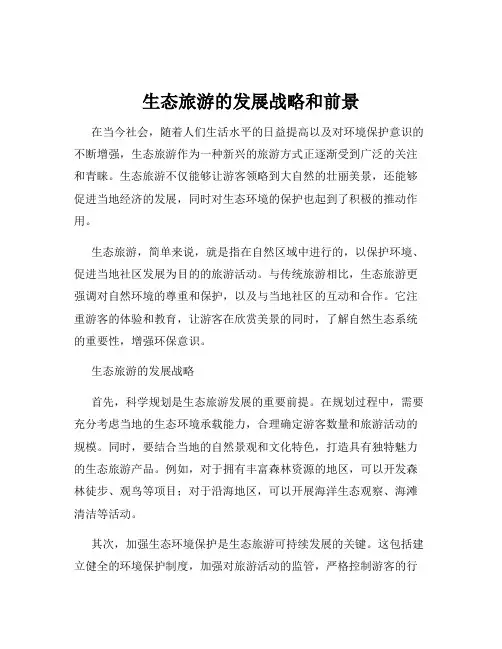 生态旅游的发展战略和前景

在当今社会，随着人们生活水平的日益提高以及对环境保护意识的不断增强，生态旅游作为一种新兴的旅游方式正逐渐受到广泛的关注和青睐。生态旅游不仅能够让游客领略到大自然的壮丽美景，还能够促进当地经济的发展，同时对生态环境的保护也起到了积极的推动作用。

生态旅游，简单来说，就是指在自然区域中进行的，以保护环境、促进当地社区发展为目的的旅游活动。与传统旅游相比，生态旅游更强调对自然环境的尊重和保护，以及与当地社区的互动和合作。它注重游客的体验和教育，让游客在欣赏美景的同时，了解自然生态系统的重要性，增强环保意识。

生态旅游的发展战略

首先，科学规划是生态旅游发展的重要前提。在规划过程中，需要充分考虑当地的生态环境承载能力，合理确定游客数量和旅游活动的规模。同时，要结合当地的自然景观和文化特色，打造具有独特魅力的生态旅游产品。例如，对于拥有丰富森林资源的地区，可以开发森林徒步、观鸟等项目；对于沿海地区，可以开展海洋生态观察、海滩清洁等活动。

其次，加强生态环境保护是生态旅游可持续发展的关键。这包括建立健全的环境保护制度，加强对旅游活动的监管，严格控制游客的行